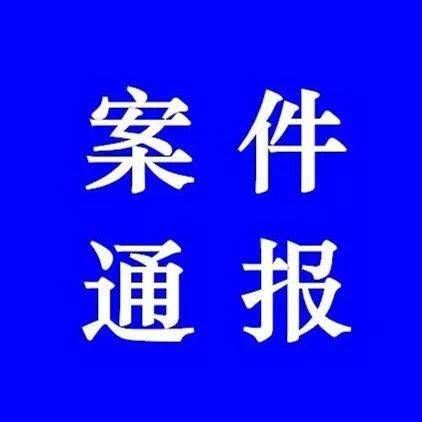 案件
通报